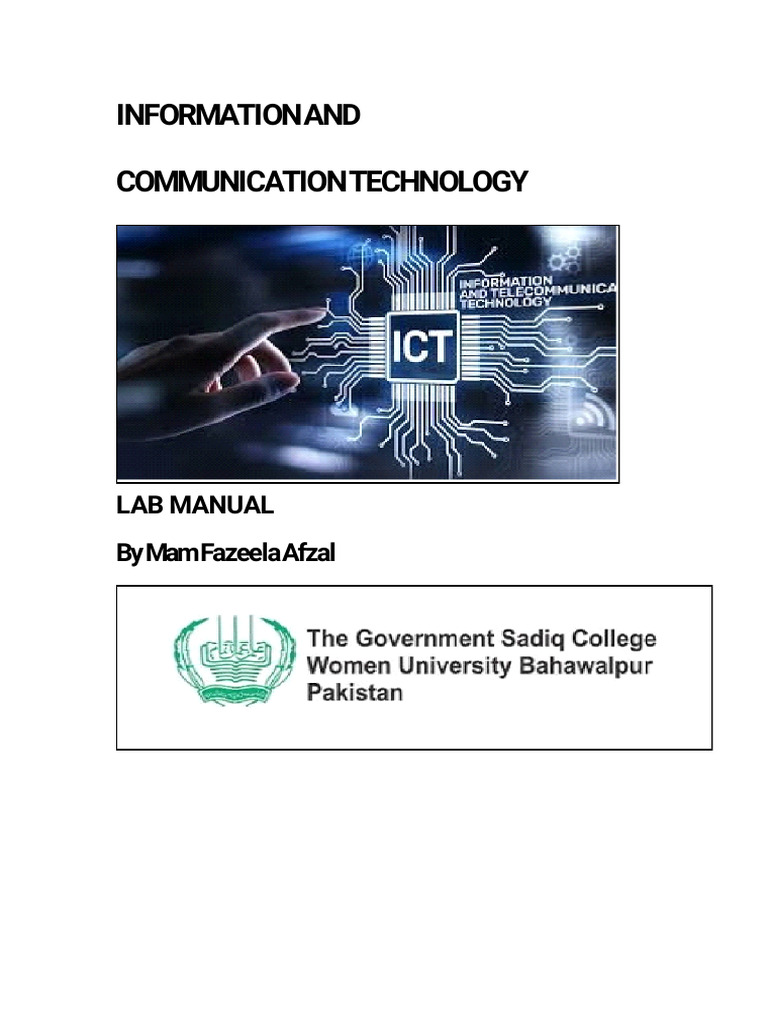 INFORMATION AND

COMMUNICATION TECHNOLOGY

INFORMATION AND TELECOMMUNICA TECHNOLOGY

ICT

LAB MANUAL

By Mam Fazeela Afzal

The Government Sadiq College Women University Bahawalpur Pakistan